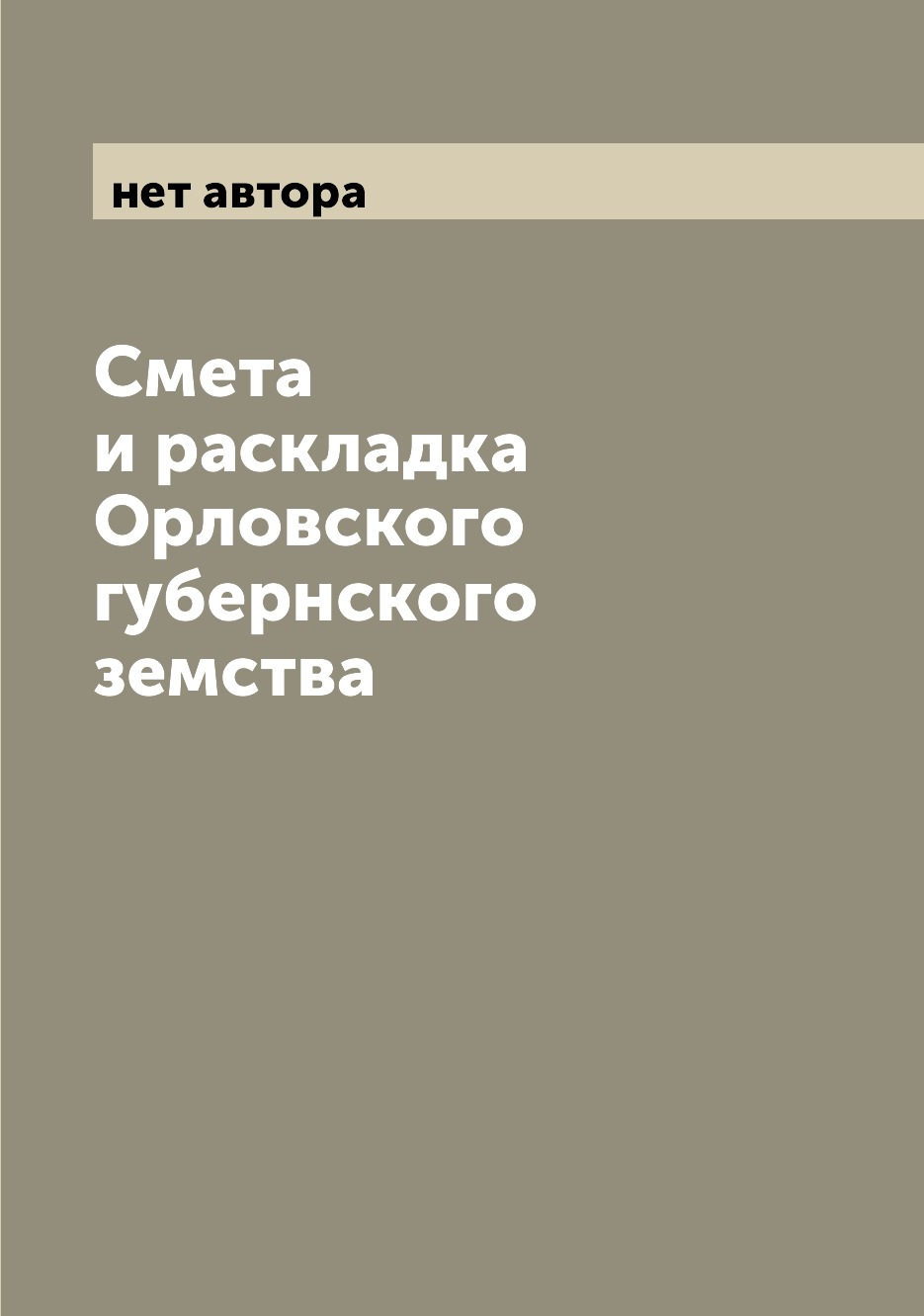 нет автора

Смета
и раскладка
Орловского
губернского
земства